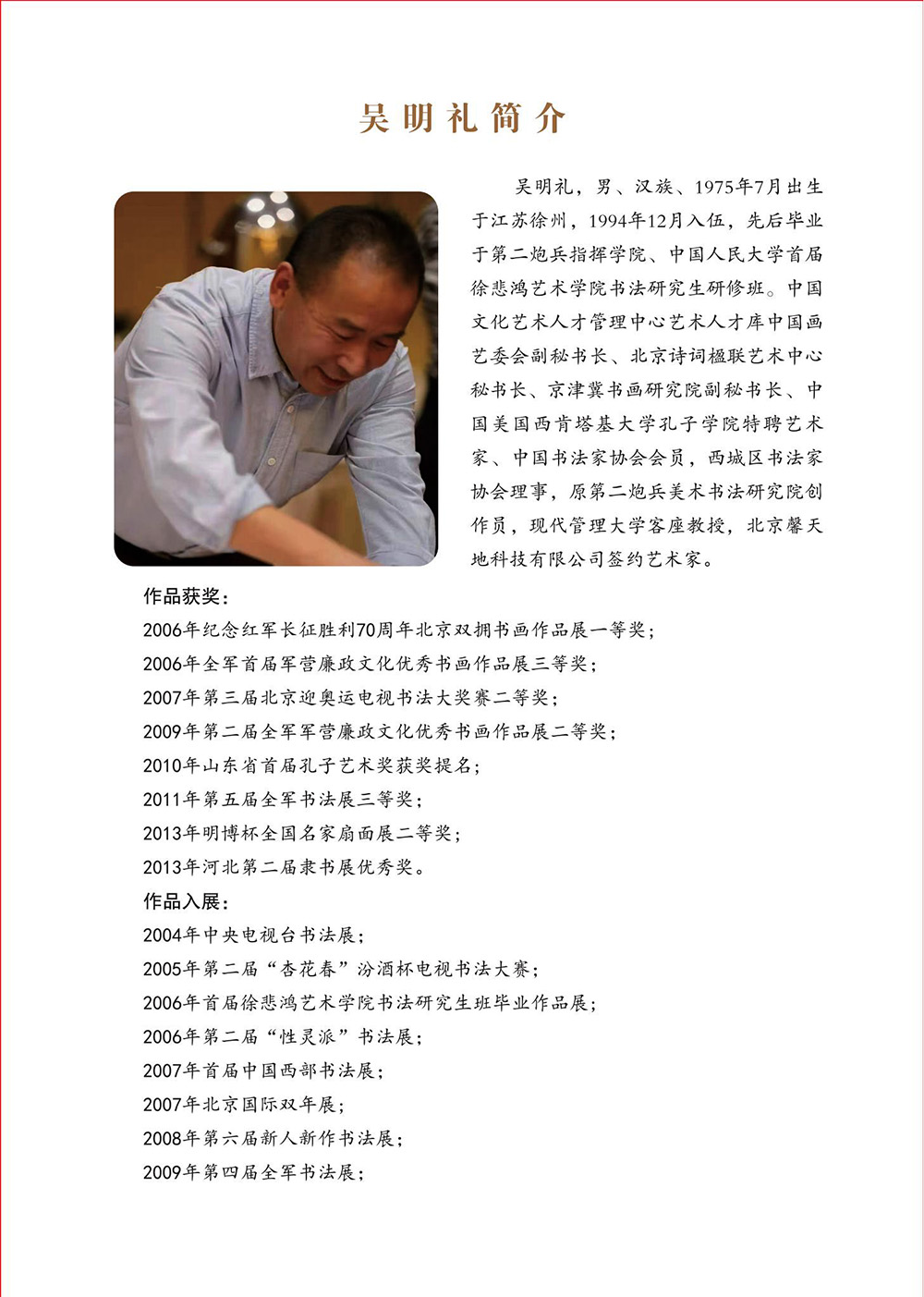 吴明礼简介

吴明礼，男、汉族、1975年7月出生于江苏徐州，1994年12月入伍，先后毕业于第二炮兵指挥学院、中国人民大学首届徐悲鸿艺术学院书法研究生研修班。中国文化艺术人才管理中心艺术人才库中国画艺委会副秘书长、北京诗词楹联艺术中心秘书长、京津冀书画研究院副秘书长、中国美国西肯塔基大学孔子学院特聘艺术家、中国书法家协会会员，西城区书法家协会理事，原第二炮兵美术书法研究院创作员，现代管理大学客座教授，北京馨天地科技有限公司签约艺术家。

作品获奖：
2006年纪念红军长征胜利70周年北京双拥书画作品展一等奖；
2006年全军首届军营廉政文化优秀书画作品展三等奖；
2007年第三届北京迎奥运电视书法大奖赛二等奖；
2009年第二届全军军营廉政文化优秀书画作品展二等奖；
2010年山东省首届孔子艺术奖获奖提名；
2011年第五届全军书法展三等奖；
2013年明博杯全国名家扇面展二等奖；
2013年河北第二届隶书展优秀奖。

作品入展：
2004年中央电视台书法展；
2005年第二届“杏花春”汾酒杯电视书法大赛；
2006年首届徐悲鸿艺术学院书法研究生班毕业作品展；
2006年第二届“性灵派”书法展；
2007年首届中国西部书法展；
2007年北京国际双年展；
2008年第六届新人新作书法展；
2009年第四届全军书法展；